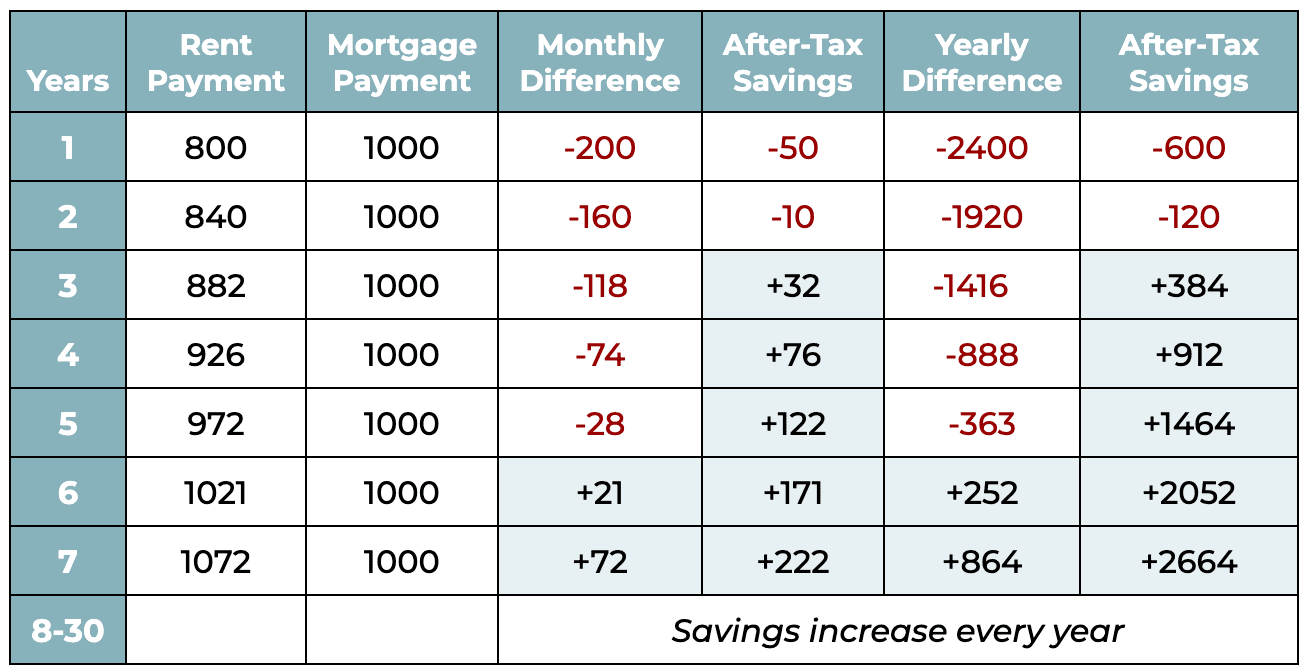 | Years | Rent Payment | Mortgage Payment | Monthly Difference | After-Tax Savings | Yearly Difference | After-Tax Savings |
|---|---|---|---|---|---|---|
| 1 | 800 | 1000 | -200 | -50 | -2400 | -600 |
| 2 | 840 | 1000 | -160 | -10 | -1920 | -120 |
| 3 | 882 | 1000 | -118 | +32 | -1416 | +384 |
| 4 | 926 | 1000 | -74 | +76 | -888 | +912 |
| 5 | 972 | 1000 | -28 | +122 | -363 | +1464 |
| 6 | 1021 | 1000 | +21 | +171 | +252 | +2052 |
| 7 | 1072 | 1000 | +72 | +222 | +864 | +2664 |
| 8-30 | | | Savings increase every year | | | |